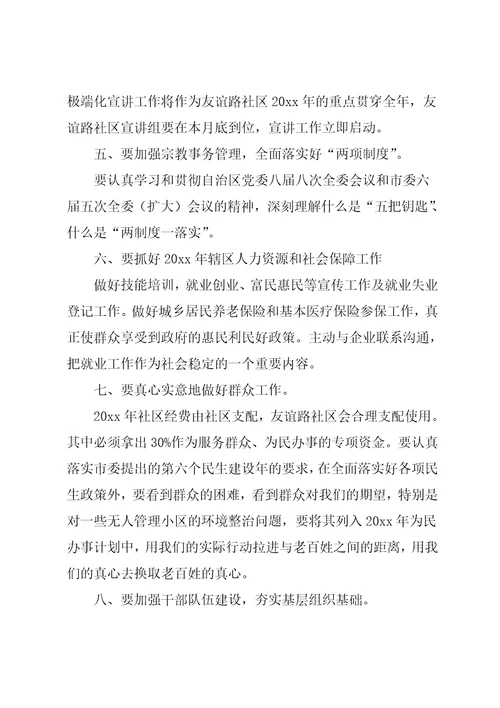 极端化宣讲工作将作为友谊路社区 20xx 年的重点贯穿全年，友谊路社区宣讲组要在本月底到位，宣讲工作立即启动。

五、要加强宗教事务管理，全面落实好“两项制度”。

要认真学习和贯彻自治区党委八届八次全委会议和市委六届五次全委（扩大）会议的精神，深刻理解什么是“五把钥匙”、什么是“两制度一落实”。

六、要抓好 20xx 年辖区人力资源和社会保障工作

做好技能培训，就业创业、富民惠民等宣传工作及就业失业登记工作。做好城乡居民养老保险和基本医疗保险参保工作，真正使群众享受到政府的惠民利民好政策。主动与企业联系沟通，把就业工作作为社会稳定的一个重要内容。

七、要真心实意地做好群众工作。

20xx 年社区经费由社区支配，友谊路社区会合理支配使用。其中必须拿出 30%作为服务群众、为民办事的专项资金。要认真落实市委提出的第六个民生建设年的要求，在全面落实好各项民生政策外，要看到群众的困难，看到群众对我们的期望，特别是对一些无人管理小区的环境整治问题，要将其列入 20xx 年为民办事计划中，用我们的实际行动拉进与老百姓之间的距离，用我们的真心去换取老百姓的真心。

八、要加强干部队伍建设，夯实基层组织基础。